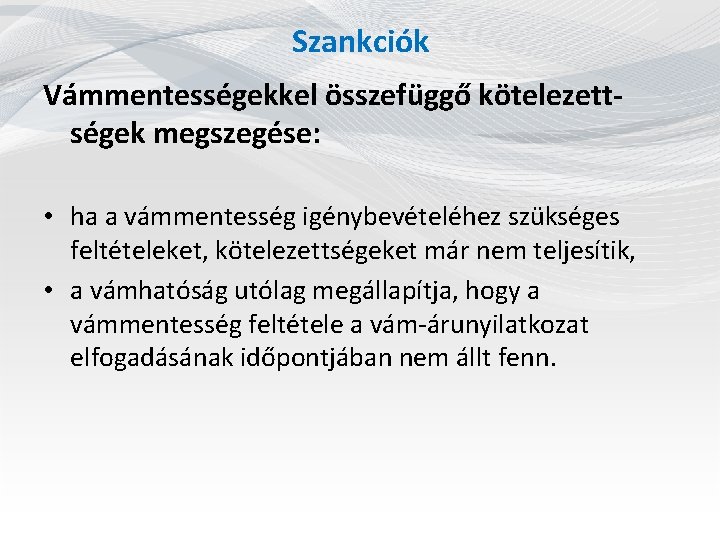 Szankciók

Vámmentességekkel összefüggő kötelezettségek megszegése:

• ha a vámmentesség igénybevételéhez szükséges feltételeket, kötelezettségeket már nem teljesítik,
• a vámhatóság utólag megállapítja, hogy a vámmentesség feltétele a vám-árunyilatkozat elfogadásának időpontjában nem állt fenn.